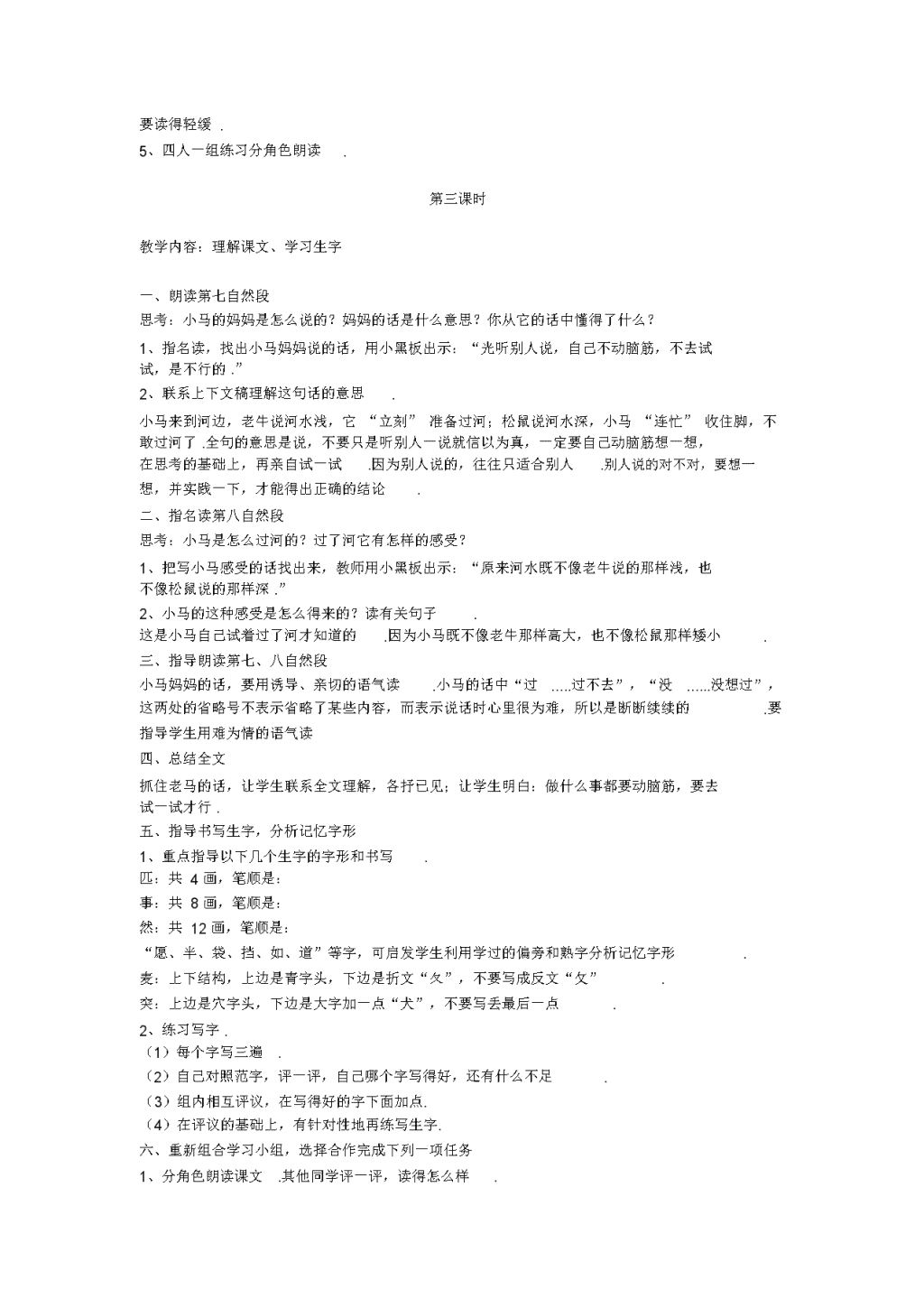 要读得轻缓 .
5、四人一组练习分角色朗读 .

第三课时

教学内容：理解课文、学习生字

一、朗读第七自然段
思考：小马的妈妈是怎么说的？妈妈的话是什么意思？你从它的话中懂得了什么？
1、指名读，找出小马妈妈说的话，用小黑板出示：“光听别人说，自己不动脑筋，不去试试，是不行的 .”
2、联系上下文稿理解这句话的意思 .
小马来到河边，老牛说河水浅，它 “立刻” 准备过河；松鼠说河水深，小马 “连忙” 收住脚，不敢过河了 .全句的意思是说，不要只是听别人一说就信以为真，一定要自己动脑筋想一想，在思考的基础上，再亲自试一试 .因为别人说的，往往只适合别人 .别人说的对不对，要想一想，并实践一下，才能得出正确的结论 .
二、指名读第八自然段
思考：小马是怎么过河的？过了河它有怎样的感受？
1、把写小马感受的话找出来，教师用小黑板出示：“原来河水既不像老牛说的那样浅，也不像松鼠说的那样深 .”
2、小马的这种感受是怎么得来的？读有关句子 .
这是小马自己试着过了河才知道的 .因为小马既不像老牛那样高大，也不像松鼠那样矮小 .
三、指导朗读第七、八自然段
小马妈妈的话，要用诱导、亲切的语气读 .小马的话中“过 .....过不去”，“没 ......没想过”，这两处的省略号不表示省略了某些内容，而表示说话时心里很为难，所以是断断续续的 .要指导学生用难为情的语气读
四、总结全文
抓住老马的话，让学生联系全文理解，各抒已见；让学生明白：做什么事都要动脑筋，要去试一试才行 .
五、指导书写生字，分析记忆字形
1、重点指导以下几个生字的字形和书写 .
匹：共 4 画，笔顺是：
事：共 8 画，笔顺是：
然：共 12 画，笔顺是：
“愿、半、袋、挡、如、道”等字，可启发学生利用学过的偏旁和熟字分析记忆字形 .
麦：上下结构，上边是青字头，下边是折文“夂”，不要写成反文“攵” .
突：上边是穴字头，下边是大字加一点“犬”，不要写丢最后一点 .
2、练习写字 .
（1）每个字写三遍 .
（2）自己对照范字，评一评，自己哪个字写得好，还有什么不足 .
（3）组内相互评议，在写得好的字下面加点.
（4）在评议的基础上，有针对性地再练写生字.
六、重新组合学习小组，选择合作完成下列一项任务
1、分角色朗读课文 .其他同学评一评，读得怎么样 .